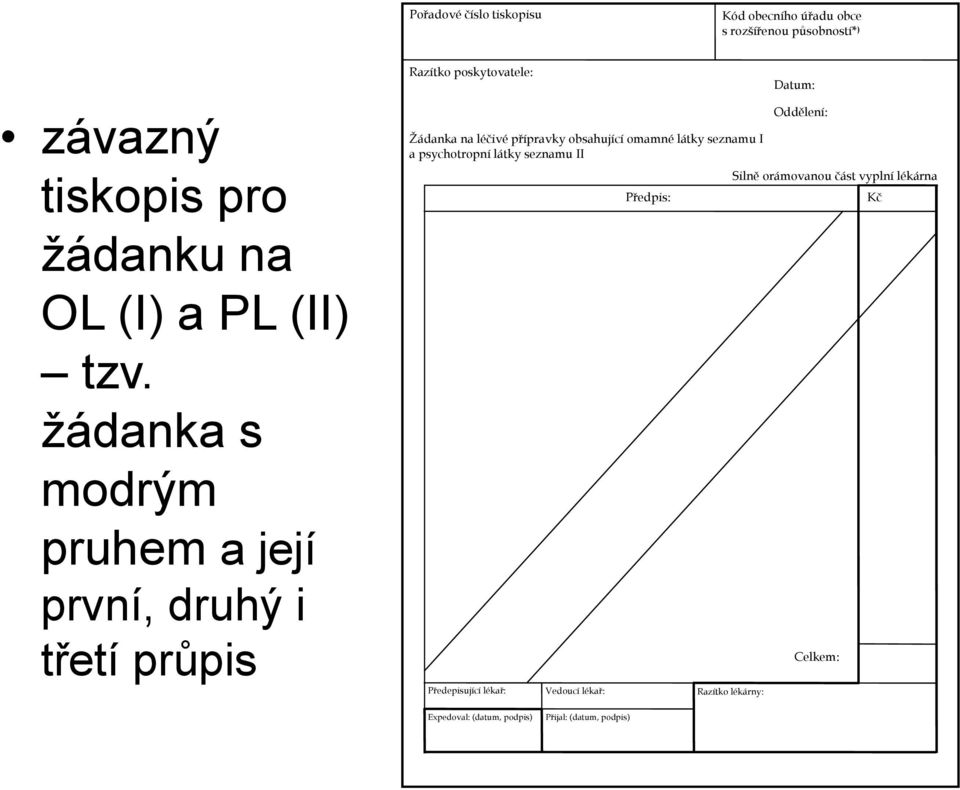 • závazný tiskopis pro žádanku na OL (I) a PL (II) – tzv. žádanka s modrým pruhem a její první, druhý i třetí průpis

Pořadové číslo tiskopisu

Kód obecního úřadu obce s rozšířenou působností*)

Razítko poskytovatele:

Datum:

Oddělení:

Žádanka na léčivé přípravky obsahující omamné látky seznamu I a psychotropní látky seznamu II

Silně orámovanou část vyplní lékárna

Předpis:

Kč

Celkem:

Předepisující lékař:

Vedoucí lékař:

Razítko lékárny:

Expedoval: (datum, podpis)

Přijal: (datum, podpis)